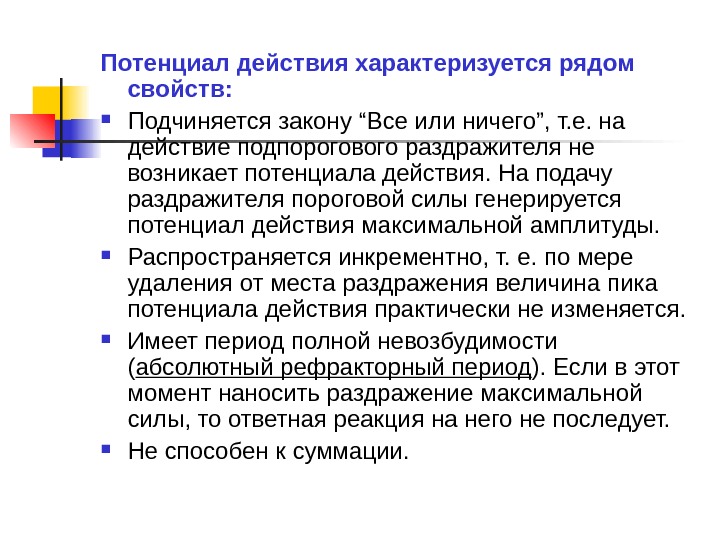 Потенциал действия характеризуется рядом свойств:

• Подчиняется закону "Все или ничего", т.е. на действие подпорогового раздражителя не возникает потенциала действия. На подачу раздражителя пороговой силы генерируется потенциал действия максимальной амплитуды.
• Распространяется инкрементно, т. е. по мере удаления от места раздражения величина пика потенциала действия практически не изменяется.
• Имеет период полной невозбудимости (абсолютный рефракторный период). Если в этот момент наносить раздражение максимальной силы, то ответная реакция на него не последует.
• Не способен к суммации.